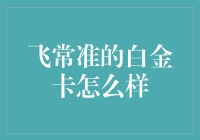 飞常准的白金卡怎么样